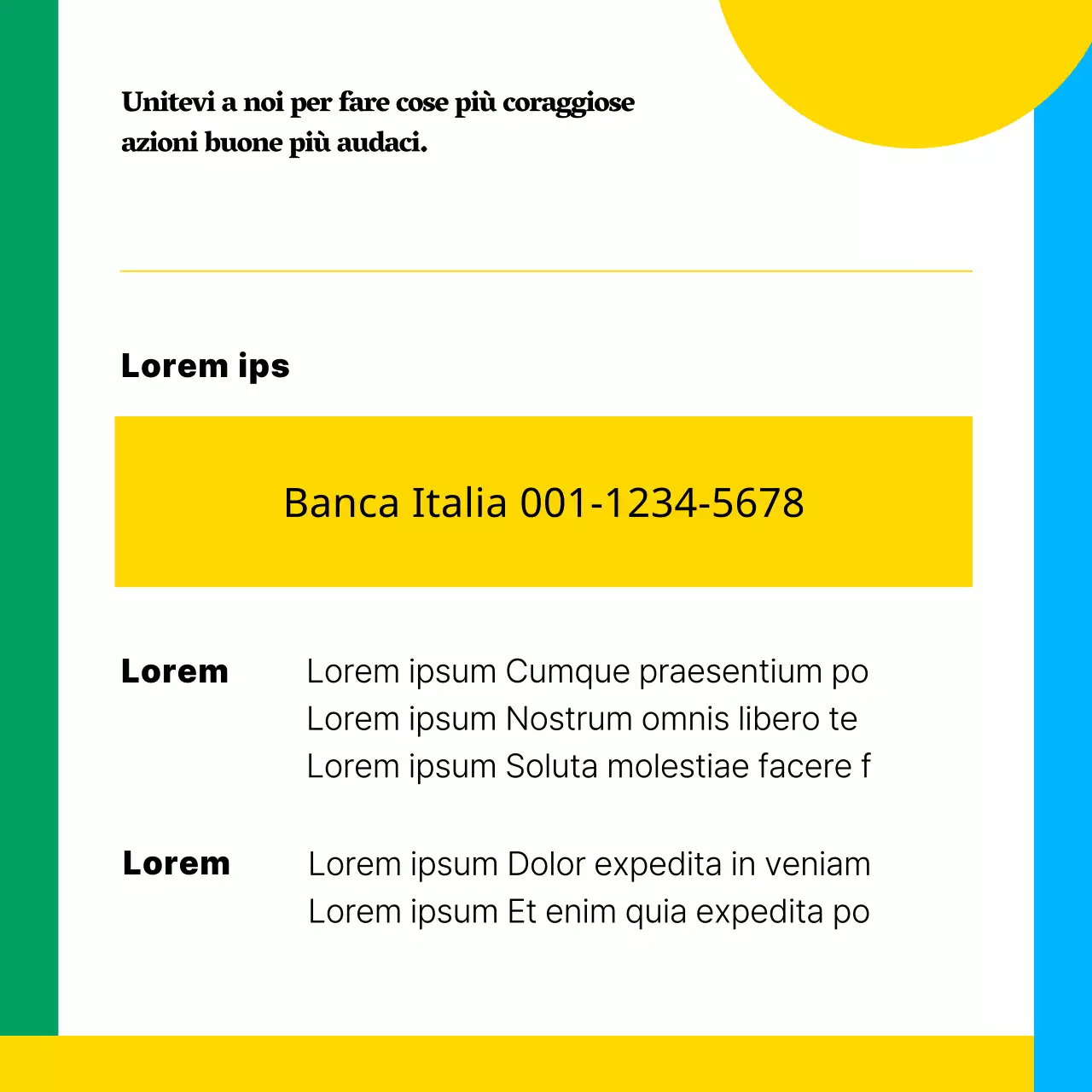 Unitevi a noi per fare cose più coraggiose azioni buone più audaci.

Lorem ips

Banca Italia 001-1234-5678

Lorem

Lorem ipsum Cumque praesentium po
Lorem ipsum Nostrum omnis libero te
Lorem ipsum Soluta molestiae facere f

Lorem

Lorem ipsum Dolor expedita in veniam
Lorem ipsum Et enim quia expedita po